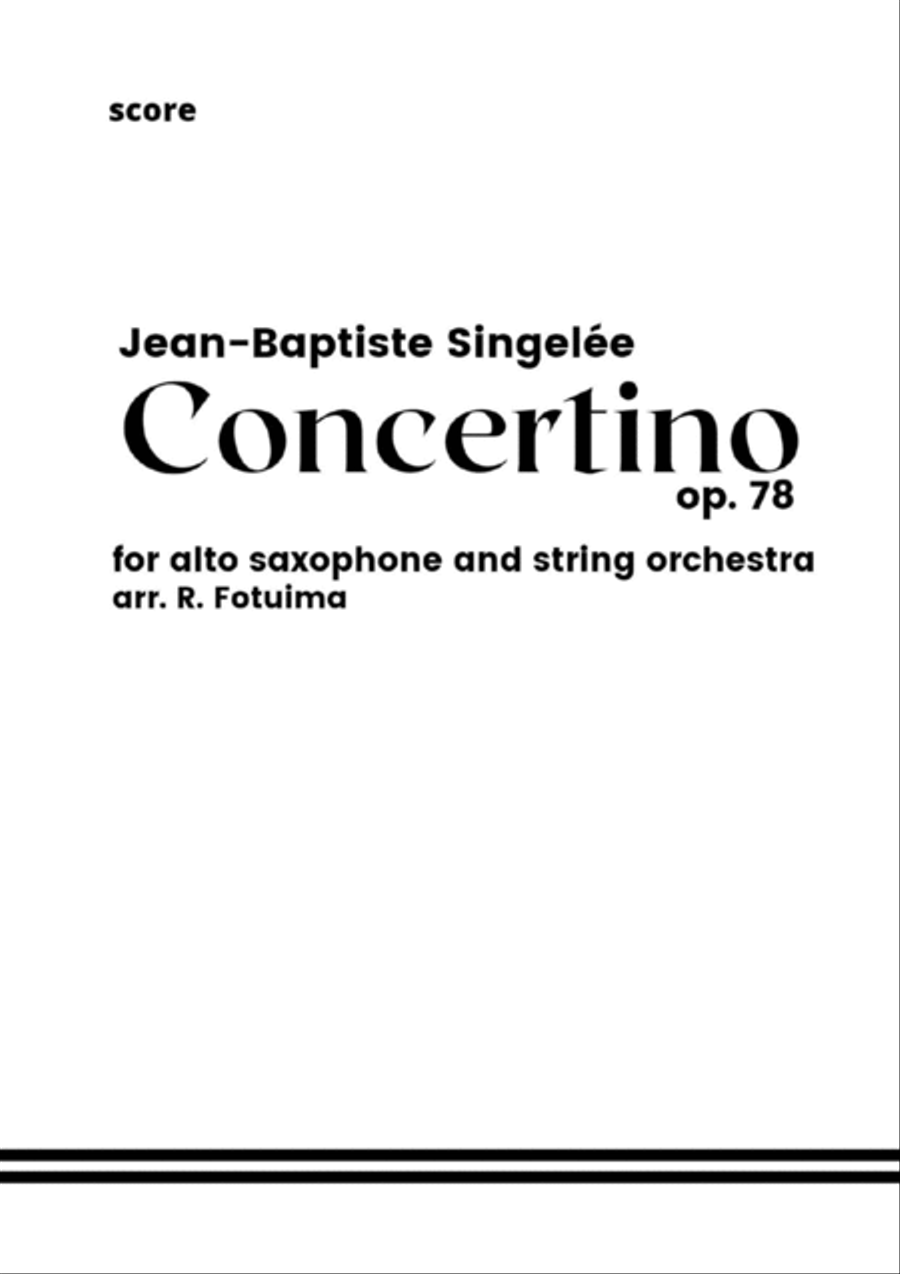 score

Jean-Baptiste Singelée

Concertino

op. 78

for alto saxophone and string orchestra

arr. R. Fotuima